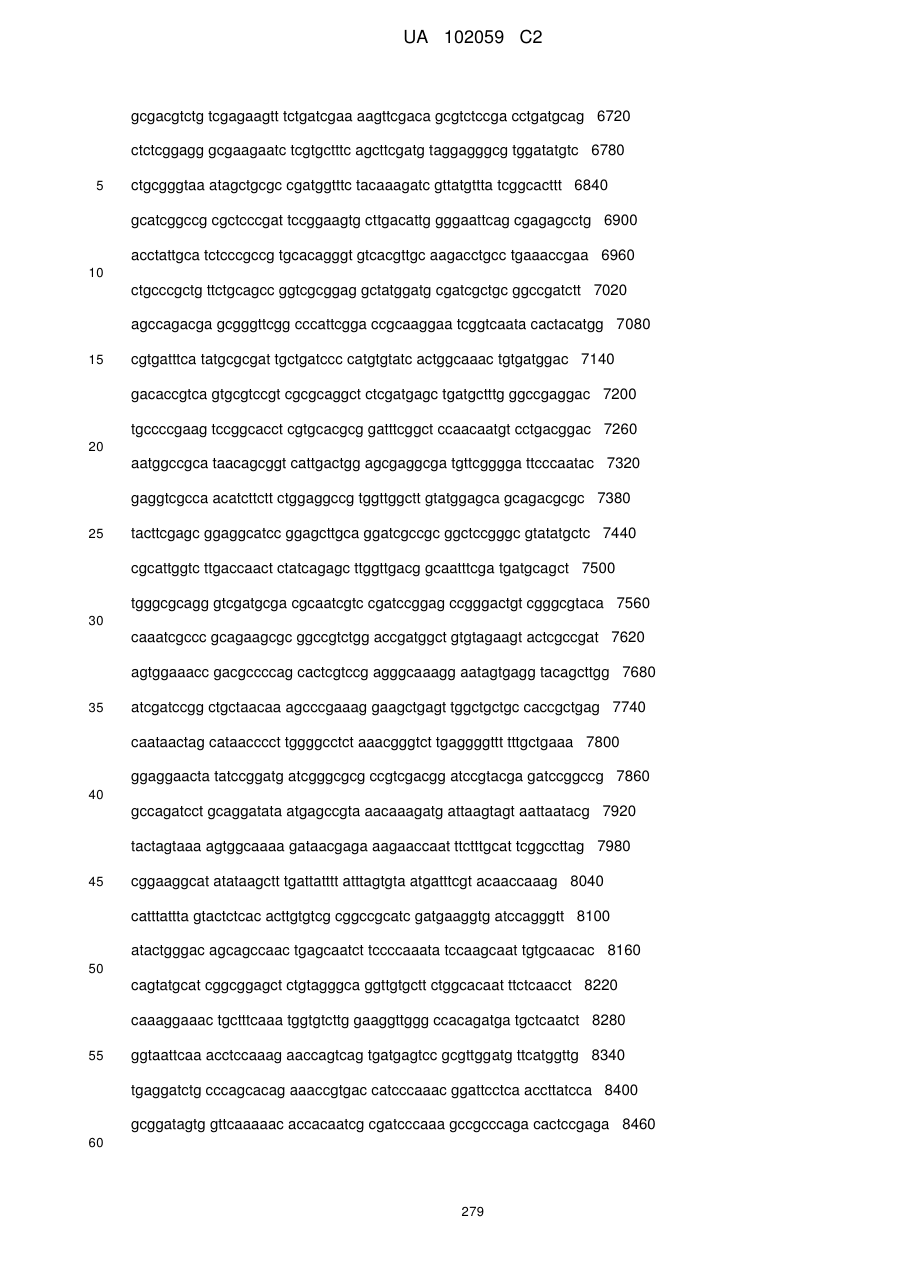 UA 102059 C2

gcgacgtctg tcgagaagtt tctgatcgaa aagttcgaca gcgtctccga cctgatgcag 6720
ctctcggagg gcgaagaatc tcgtgctttc agcttcgatg taggagggcg tggatatgtc 6780
5 ctgcgggtaa atagctgcgc cgatggtttc tacaaagatc gttatgttta tcggcacttt 6840
gcatcggccg cgctcccgat tccggaagtg cttgacattg gggaattcag cgagagcctg 6900
acctattgca tctcccgccg tgcacagggt gtcacgttgc aagacctgcc tgaaaccgaa 6960
10
ctgcccgctg ttctgcagcc ggtcgcggag gctatggatg cgatcgctgc ggccgatctt 7020
agccagacga gcgggttcgg cccattcgga ccgcaaggaa tcggtcaata cactacatgg 7080
15 cgtgatttca tatgcgcgat tgctgatccc catgtgtatc actggcaaac tgtgatggac 7140
gacaccgtca gtgcgtccgt cgcgcaggct ctcgatgagc tgatgctttg ggccgaggac 7200
tgccccgaag tccggcacct cgtgcacgcg gatttcggct ccaacaatgt cctgacggac 7260
20
aatggccgca taacagcggt cattgactgg agcgaggcga tgttcgggga ttcccaatac 7320
gaggtcgcca acatcttctt ctggaggccg tggttggctt gtatggagca gcagacgcgc 7380
25 tacttcgagc ggaggcatcc ggagcttgca ggatcgccgc ggctccgggc gtatatgctc 7440
cgcattggtc ttgaccaact ctatcagagc ttggttgacg gcaatttcga tgatgcagct 7500
tgggcgcagg gtcgatgcga cgcaatcgtc cgatccggag ccgggactgt cgggcgtaca 7560
30
caaatcgccc gcagaagcgc ggccgtctgg accgatggct gtgtagaagt actcgccgat 7620
agtggaaacc gacgccccag cactcgtccg agggcaaagg aatagtgagg tacagcttgg 7680
35 atcgatccgg ctgctaacaa agcccgaaag gaagctgagt tggctgctgc caccgctgag 7740
caataactag cataacccct tggggcctct aaacgggtct tgaggggttt tttgctgaaa 7800
ggaggaacta tatccggatg atcgggcgcg ccgtcgacgg atccgtacga gatccggccg 7860
40
gccagatcct gcaggatata atgagccgta aacaaagatg attaagtagt aattaatacg 7920
tactagtaaa agtggcaaaa gataacgaga aagaaccaat ttctttgcat tcggccttag 7980
45 cggaaggcat atataagctt tgattatttt atttagtgta atgatttcgt acaaccaaag 8040
catttattta gtactctcac acttgtgtcg cggccgcatc gatgaaggtg atccagggtt 8100
atactgggac agcagccaac tgagcaatct tccccaaata tccaagcaat tgtgcaacac 8160
50
cagtatgcat cggcggagct ctgtagggca ggttgtgctt ctggcacaat ttctcaacct 8220
caaaggaaac tgctttcaaa tggtgtcttg gaaggttggg ccacagatga tgctcaatct 8280
55 ggtaattcaa acctccaaag aaccagtcag tgatgagtcc gcgttggatg ttcatggttg 8340
tgaggatctg cccagcacag aaaccgtgac catcccaaac ggattcctca accttatcca 8400
gcggatagtg gttcaaaaac accacaatcg cgatcccaaa gccgcccaga cactccgaga 8460
60

279